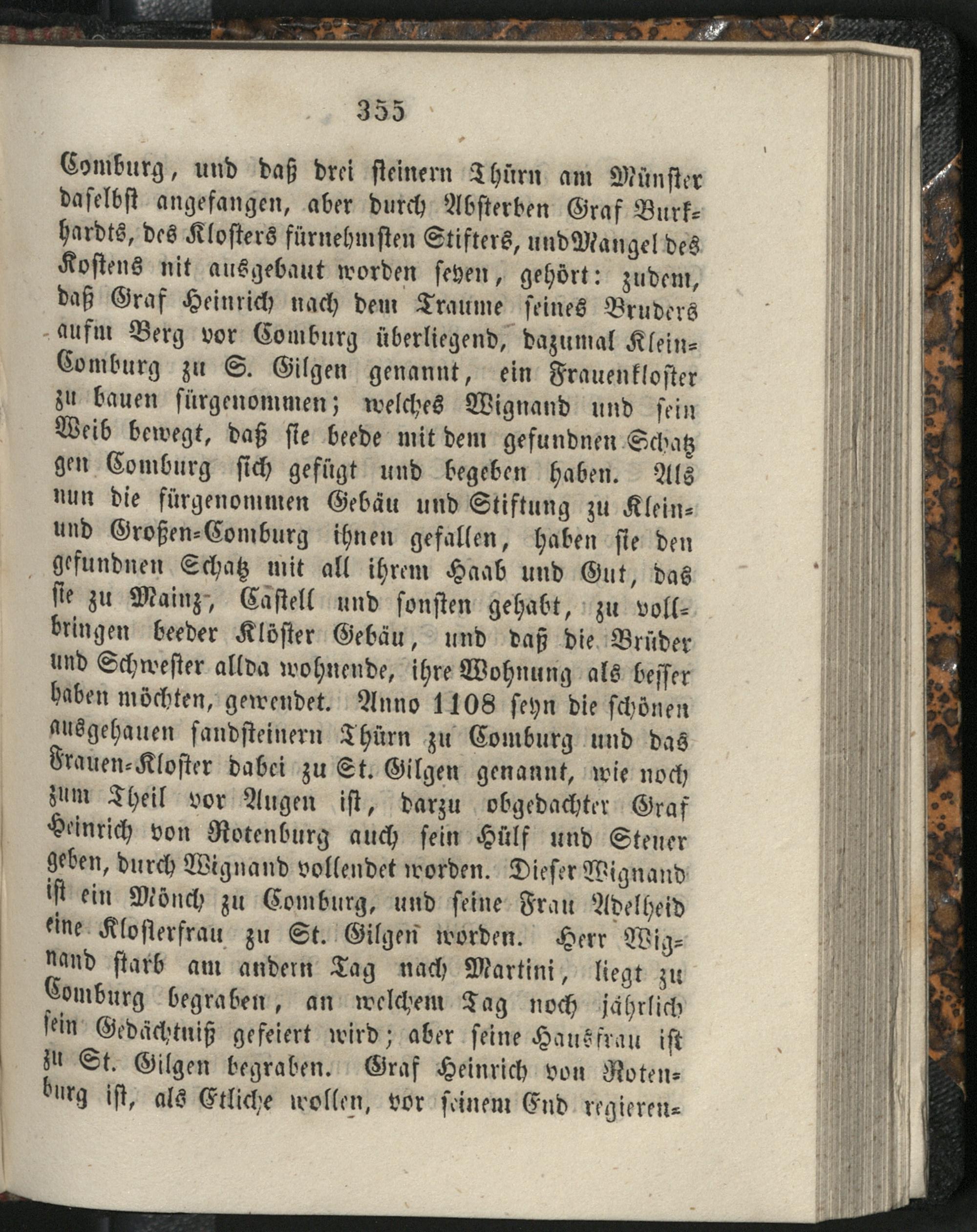 355

Comburg, und daß drei steinern Thürn am Münster daselbst angefangen, aber durch Absterben Graf Burkhardts, des Klosters fürnehmsten Stifters, und Mangel des Kostens nit ausgebaut worden seyen, gehört: zudem, daß Graf Heinrich nach dem Traume seines Bruders aufm Berg vor Comburg überliegend, dazumal Klein-Comburg zu S. Gilgen genannt, ein Frauenkloster zu bauen fürgenommen; welches Wignand und sein Weib bewegt, daß sie beede mit dem gefundnen Schatz gen Comburg sich gefügt und begeben haben. Als nun die fürgenommen Gebäu und Stiftung zu Klein- und Großen-Comburg ihnen gefallen, haben sie den gefundnen Schatz mit all ihrem Haab und Gut, das sie zu Mainz, Castell und sonsten gehabt, zu vollbringen beeder Klöster Gebäu, und daß die Brüder und Schwester allda wohnende, ihre Wohnung als besser haben möchten, gewendet. Anno 1108 seyn die schönen ausgehauen sandsteinern Thürn zu Comburg und das Frauen-Kloster dabei zu St. Gilgen genannt, wie noch zum Theil vor Augen ist, darzu obgedachter Graf Heinrich von Rotenburg auch sein Hülf und Steuer geben, durch Wignand vollendet worden. Dieser Wignand ist ein Mönch zu Comburg, und seine Frau Adelheid eine Klosterfrau zu St. Gilgen worden. Herr Wignand starb am andern Tag nach Martini, liegt zu Comburg begraben, an welchem Tag noch jährlich sein Gedächtniß gefeiert wird; aber seine Hausfrau ist zu St. Gilgen begraben. Graf Heinrich von Rotenburg ist, als Etliche wollen, vor seinem End regieren-